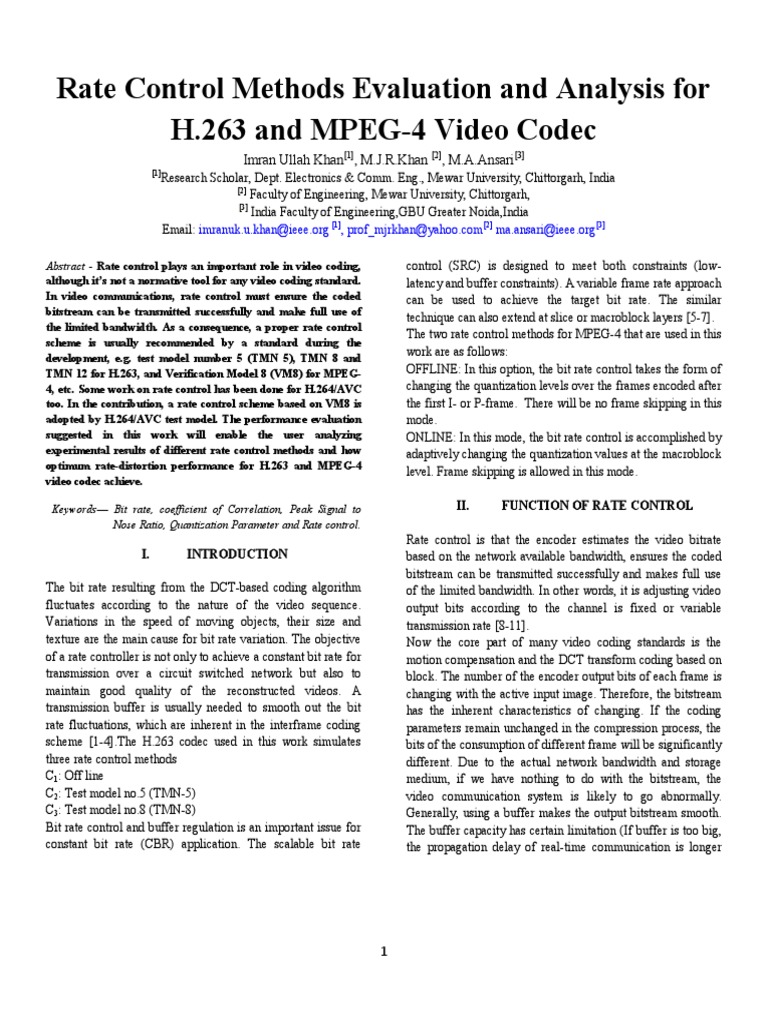 Rate Control Methods Evaluation and Analysis for H.263 and MPEG-4 Video Codec

Imran Ullah Khan$^{[1]}$, M.J.R.Khan $^{[2]}$, M.A.Ansari$^{[3]}$

$^{[1]}$Research Scholar, Dept. Electronics & Comm. Eng., Mewar University, Chittorgarh, India

$^{[2]}$ Faculty of Engineering, Mewar University, Chittorgarh,

$^{[3]}$ India Faculty of Engineering,GBU Greater Noida,India

Email: imranuk.u.khan@ieee.org $^{[1]}$, prof_mjrkhan@yahoo.com$^{[2]}$ ma.ansari@ieee.org$^{[3]}$

Abstract - Rate control plays an important role in video coding, although it's not a normative tool for any video coding standard. In video communications, rate control must ensure the coded bitstream can be transmitted successfully and make full use of the limited bandwidth. As a consequence, a proper rate control scheme is usually recommended by a standard during the development, e.g. test model number 5 (TMN 5), TMN 8 and TMN 12 for H.263, and Verification Model 8 (VM8) for MPEG-4, etc. Some work on rate control has been done for H.264/AVC too. In the contribution, a rate control scheme based on VM8 is adopted by H.264/AVC test model. The performance evaluation suggested in this work will enable the user analyzing experimental results of different rate control methods and how optimum rate-distortion performance for H.263 and MPEG-4 video codec achieve.

Keywords— Bit rate, coefficient of Correlation, Peak Signal to Nose Ratio, Quantization Parameter and Rate control.

I. INTRODUCTION

The bit rate resulting from the DCT-based coding algorithm fluctuates according to the nature of the video sequence. Variations in the speed of moving objects, their size and texture are the main cause for bit rate variation. The objective of a rate controller is not only to achieve a constant bit rate for transmission over a circuit switched network but also to maintain good quality of the reconstructed videos. A transmission buffer is usually needed to smooth out the bit rate fluctuations, which are inherent in the interframe coding scheme [1-4].The H.263 codec used in this work simulates three rate control methods

$C_1$: Off line

$C_2$: Test model no.5 (TMN-5)

$C_3$: Test model no.8 (TMN-8)

Bit rate control and buffer regulation is an important issue for constant bit rate (CBR) application. The scalable bit rate control (SRC) is designed to meet both constraints (low-latency and buffer constraints). A variable frame rate approach can be used to achieve the target bit rate. The similar technique can also extend at slice or macroblock layers [5-7].

The two rate control methods for MPEG-4 that are used in this work are as follows:

OFFLINE: In this option, the bit rate control takes the form of changing the quantization levels over the frames encoded after the first I- or P-frame. There will be no frame skipping in this mode.

ONLINE: In this mode, the bit rate control is accomplished by adaptively changing the quantization values at the macroblock level. Frame skipping is allowed in this mode.

II. FUNCTION OF RATE CONTROL

Rate control is that the encoder estimates the video bitrate based on the network available bandwidth, ensures the coded bitstream can be transmitted successfully and makes full use of the limited bandwidth. In other words, it is adjusting video output bits according to the channel is fixed or variable transmission rate [8-11].

Now the core part of many video coding standards is the motion compensation and the DCT transform coding based on block. The number of the encoder output bits of each frame is changing with the active input image. Therefore, the bitstream has the inherent characteristics of changing. If the coding parameters remain unchanged in the compression process, the bits of the consumption of different frame will be significantly different. Due to the actual network bandwidth and storage medium, if we have nothing to do with the bitstream, the video communication system is likely to go abnormally. Generally, using a buffer makes the output bitstream smooth. The buffer capacity has certain limitation (If buffer is too big, the propagation delay of real-time communication is longer

1